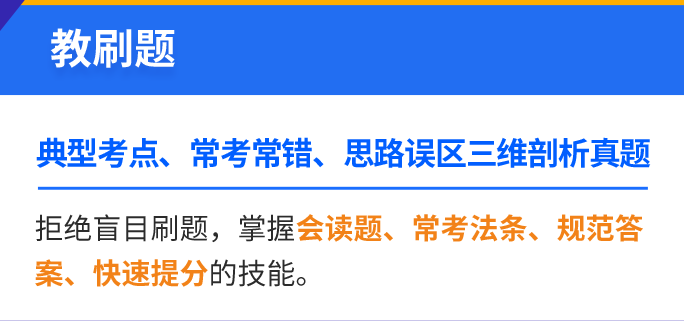 教刷题

典型考点、常考常错、思路误区三维剖析真题

拒绝盲目刷题，掌握会读题、常考法条、规范答案、快速提分的技能。